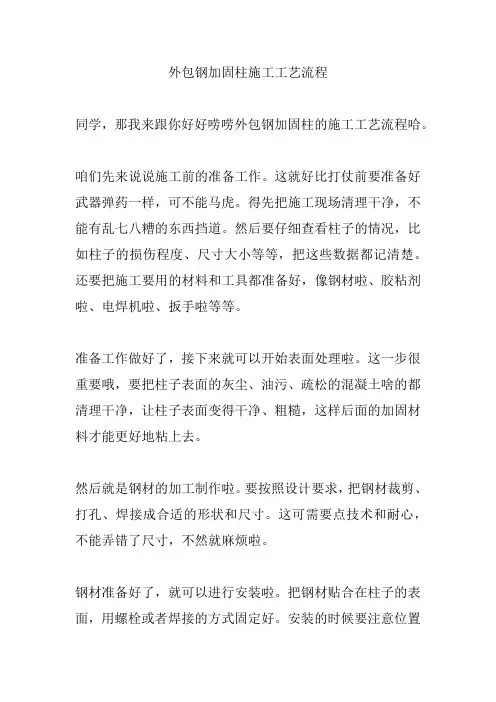 外包钢加固柱施工工艺流程

同学，那我来跟你好好唠唠外包钢加固柱的施工工艺流程哈。

咱们先来说说施工前的准备工作。这就好比打仗前要准备好武器弹药一样，可不能马虎。得先把施工现场清理干净，不能有乱七八糟的东西挡道。然后要仔细查看柱子的情况，比如柱子的损伤程度、尺寸大小等等，把这些数据都记清楚。还要把施工要用的材料和工具都准备好，像钢材啦、胶粘剂啦、电焊机啦、扳手啦等等。

准备工作做好了，接下来就可以开始表面处理啦。这一步很重要哦，要把柱子表面的灰尘、油污、疏松的混凝土啥的都清理干净，让柱子表面变得干净、粗糙，这样后面的加固材料才能更好地粘上去。

然后就是钢材的加工制作啦。要按照设计要求，把钢材裁剪、打孔、焊接成合适的形状和尺寸。这可需要点技术和耐心，不能弄错了尺寸，不然就麻烦啦。

钢材准备好了，就可以进行安装啦。把钢材贴合在柱子的表面，用螺栓或者焊接的方式固定好。安装的时候要注意位置